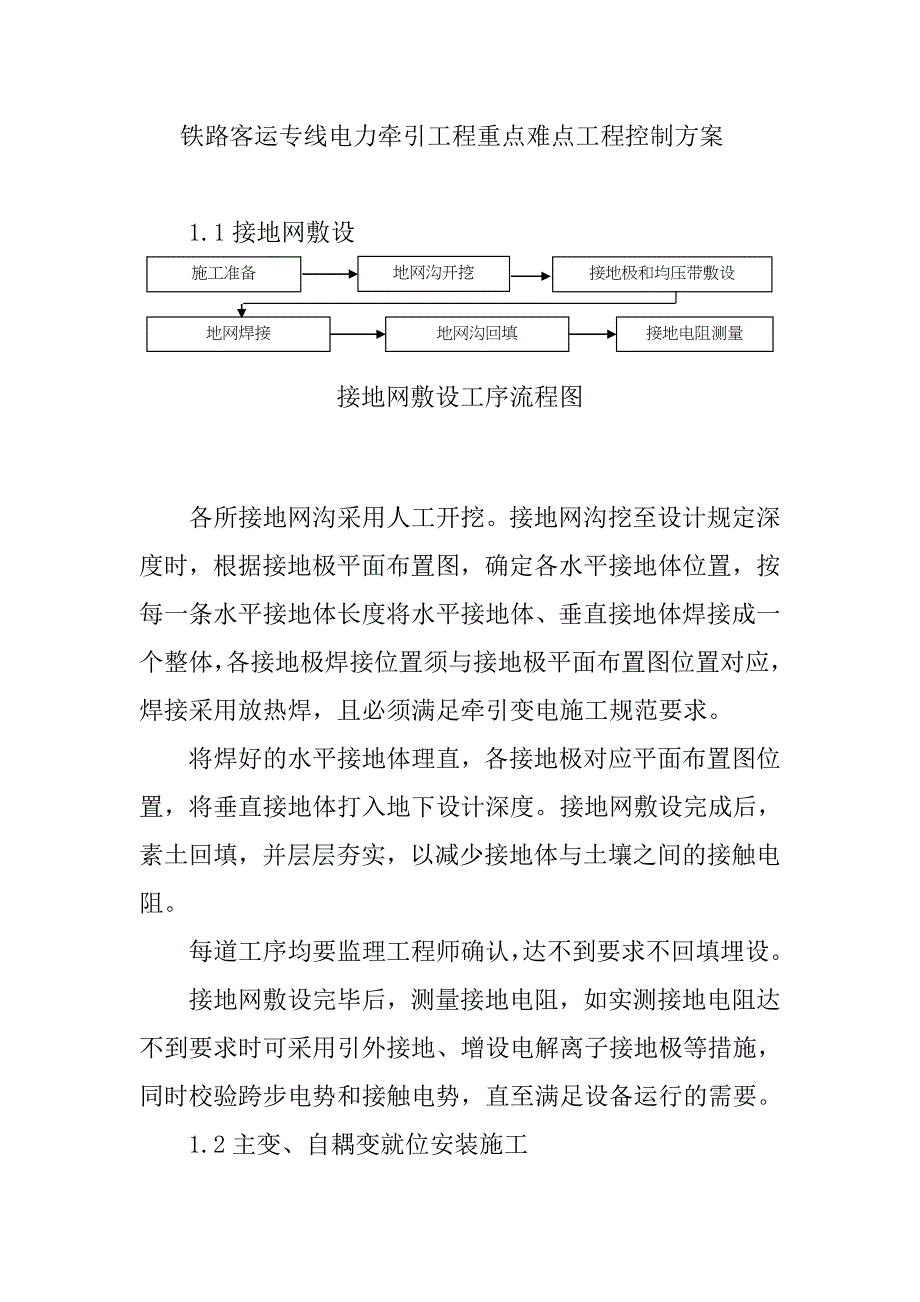 铁路客运专线电力牵引工程重点难点工程控制方案

1.1 接地网敷设

施工准备

地网沟开挖

接地极和均压带敷设

地网焊接

地网沟回填

接地电阻测量

接地网敷设工序流程图

各所接地网沟采用人工开挖。接地网沟挖至设计规定深度时，根据接地极平面布置图，确定各水平接地体位置，按每一条水平接地体长度将水平接地体、垂直接地体焊接成一个整体，各接地极焊接位置须与接地极平面布置图位置对应，焊接采用放热焊，且必须满足牵引变电施工规范要求。

将焊好的水平接地体理直，各接地极对应平面布置图位置，将垂直接地体打入地下设计深度。接地网敷设完成后，素土回填，并层层夯实，以减少接地体与土壤之间的接触电阻。

每道工序均要监理工程师确认，达不到要求不回填埋设。

接地网敷设完毕后，测量接地电阻，如实测接地电阻达不到要求时可采用引外接地、增设电解离子接地极等措施，同时校验跨步电势和接触电势，直至满足设备运行的需要。

1.2 主变、自耦变就位安装施工